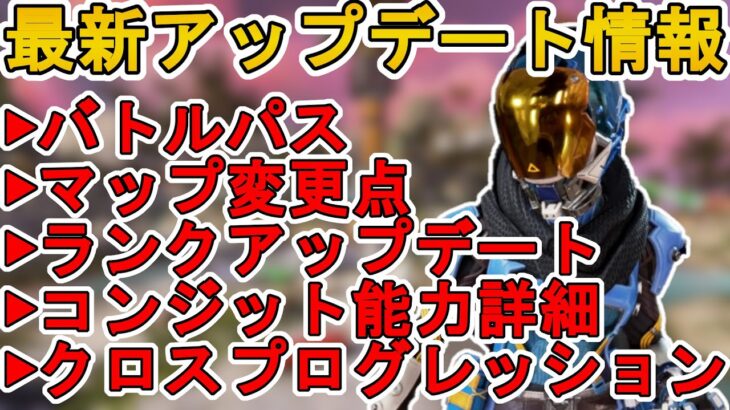 最新アップデート情報

▶バトルパス
▶マップ変更点
▶ランクアップデート
▶コンジット能力詳細
▶クロスプログレッション